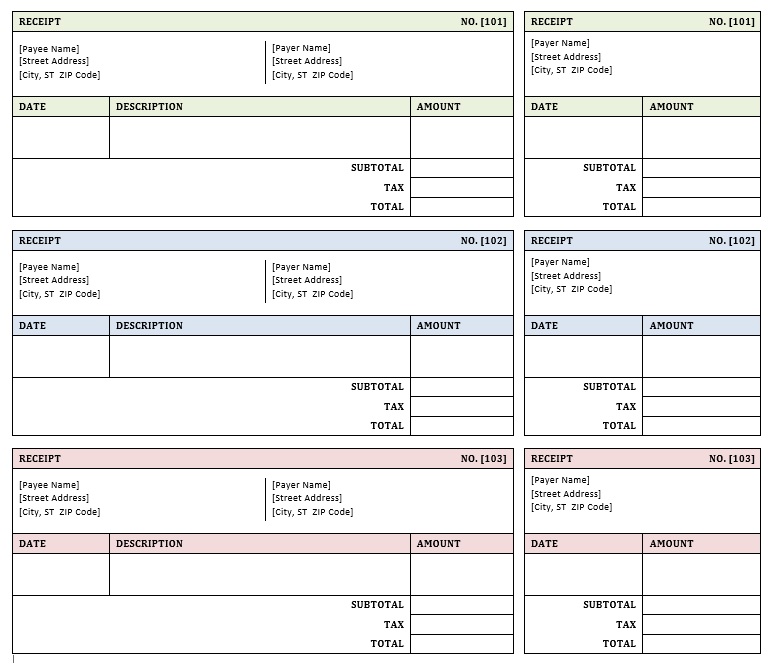 RECEIPT NO. [101]

[Payee Name]
[Street Address]
[City, ST ZIP Code]

[Payer Name]
[Street Address]
[City, ST ZIP Code]

| DATE | DESCRIPTION | AMOUNT |
|---|---|---|
| | | |
| | SUBTOTAL | |
| | TAX | |
| | TOTAL | |

RECEIPT NO. [101]

[Payer Name]
[Street Address]
[City, ST ZIP Code]

| DATE | AMOUNT |
|---|---|
| | |
| SUBTOTAL | |
| TAX | |
| TOTAL | |

RECEIPT NO. [102]

[Payee Name]
[Street Address]
[City, ST ZIP Code]

[Payer Name]
[Street Address]
[City, ST ZIP Code]

| DATE | DESCRIPTION | AMOUNT |
|---|---|---|
| | | |
| | SUBTOTAL | |
| | TAX | |
| | TOTAL | |

RECEIPT NO. [102]

[Payer Name]
[Street Address]
[City, ST ZIP Code]

| DATE | AMOUNT |
|---|---|
| | |
| SUBTOTAL | |
| TAX | |
| TOTAL | |

RECEIPT NO. [103]

[Payee Name]
[Street Address]
[City, ST ZIP Code]

[Payer Name]
[Street Address]
[City, ST ZIP Code]

| DATE | DESCRIPTION | AMOUNT |
|---|---|---|
| | | |
| | SUBTOTAL | |
| | TAX | |
| | TOTAL | |

RECEIPT NO. [103]

[Payer Name]
[Street Address]
[City, ST ZIP Code]

| DATE | AMOUNT |
|---|---|
| | |
| SUBTOTAL | |
| TAX | |
| TOTAL | |